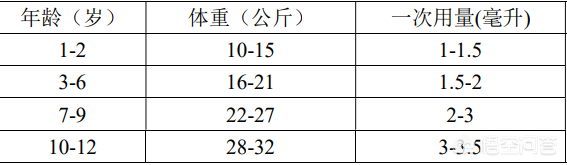 | 年龄（岁） | 体重（公斤） | 一次用量(毫升) |
|---|---|---|
| 1-2 | 10-15 | 1-1.5 |
| 3-6 | 16-21 | 1.5-2 |
| 7-9 | 22-27 | 2-3 |
| 10-12 | 28-32 | 3-3.5 |

悟空问答